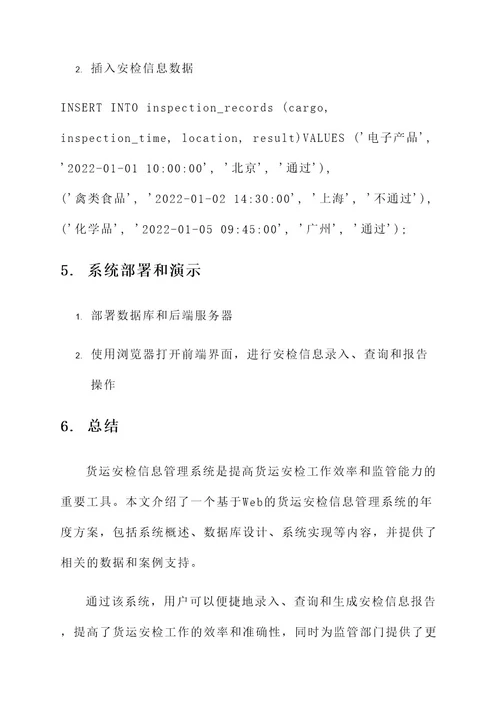 2. 插入安检信息数据

INSERT INTO inspection_records (cargo, inspection_time, location, result)VALUES ('电子产品', '2022-01-01 10:00:00', '北京', '通过'),
('禽类食品', '2022-01-02 14:30:00', '上海', '不通过'),
('化学品', '2022-01-05 09:45:00', '广州', '通过');

5. 系统部署和演示

1. 部署数据库和后端服务器

2. 使用浏览器打开前端界面，进行安检信息录入、查询和报告操作

6. 总结

货运安检信息管理系统是提高货运安检工作效率和监管能力的重要工具。本文介绍了一个基于Web的货运安检信息管理系统的年度方案，包括系统概述、数据库设计、系统实现等内容，并提供了相关的数据和案例支持。

通过该系统，用户可以便捷地录入、查询和生成安检信息报告，提高了货运安检工作的效率和准确性，同时为监管部门提供了更